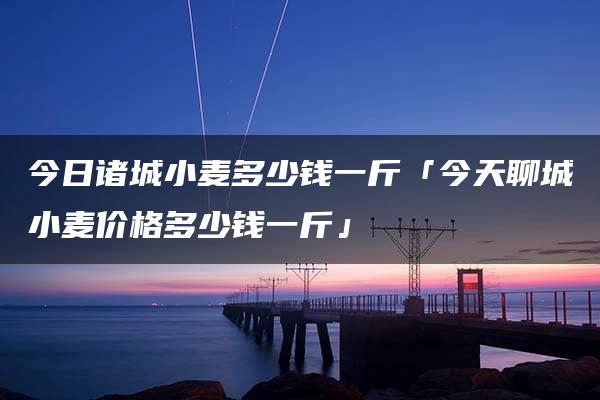 今日诸城小麦多少钱一斤「今天聊城小麦价格多少钱一斤」